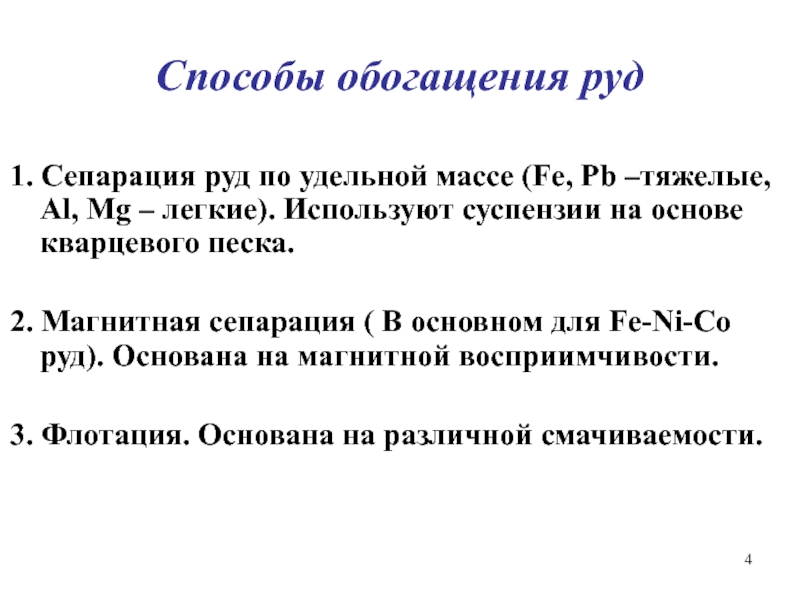 Способы обогащения руд

1. Сепарация руд по удельной массе (Fe, Pb –тяжелые, Al, Mg – легкие). Используют суспензии на основе кварцевого песка.

2. Магнитная сепарация ( В основном для Fe-Ni-Co руд). Основана на магнитной восприимчивости.

3. Флотация. Основана на различной смачиваемости.

4